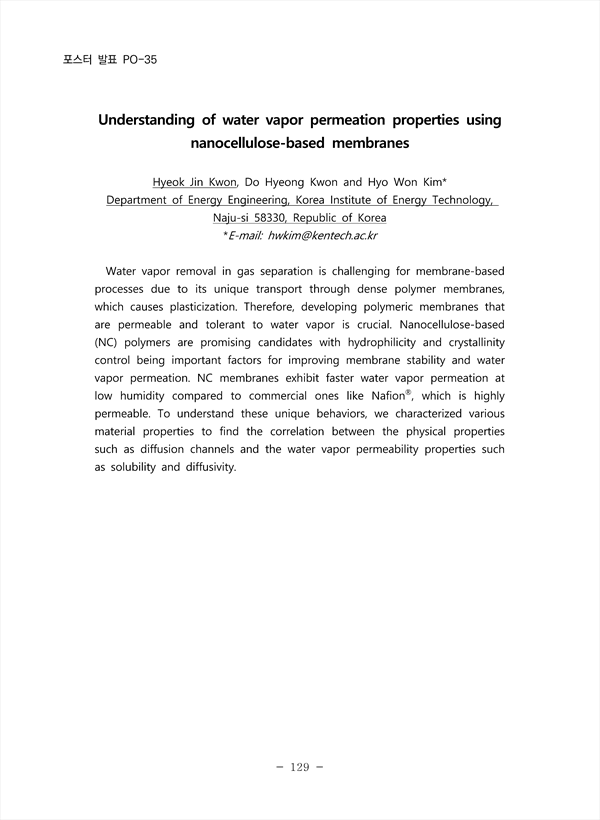 포스터 발표 PO-35

Understanding of water vapor permeation properties using nanocellulose-based membranes

Hyeok Jin Kwon, Do Hyeong Kwon and Hyo Won Kim*
Department of Energy Engineering, Korea Institute of Energy Technology, Naju-si 58330, Republic of Korea
*E-mail: hwkim@kentech.ac.kr

Water vapor removal in gas separation is challenging for membrane-based processes due to its unique transport through dense polymer membranes, which causes plasticization. Therefore, developing polymeric membranes that are permeable and tolerant to water vapor is crucial. Nanocellulose-based (NC) polymers are promising candidates with hydrophilicity and crystallinity control being important factors for improving membrane stability and water vapor permeation. NC membranes exhibit faster water vapor permeation at low humidity compared to commercial ones like Nafion®, which is highly permeable. To understand these unique behaviors, we characterized various material properties to find the correlation between the physical properties such as diffusion channels and the water vapor permeability properties such as solubility and diffusivity.

- 129 -